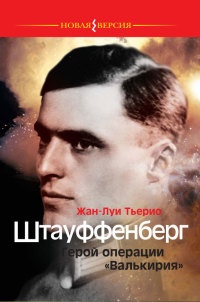 НОВАЯ ВЕРСИЯ

Жан-Луи Тьерио

Штауффенберг

Герой операции «Валькирия»